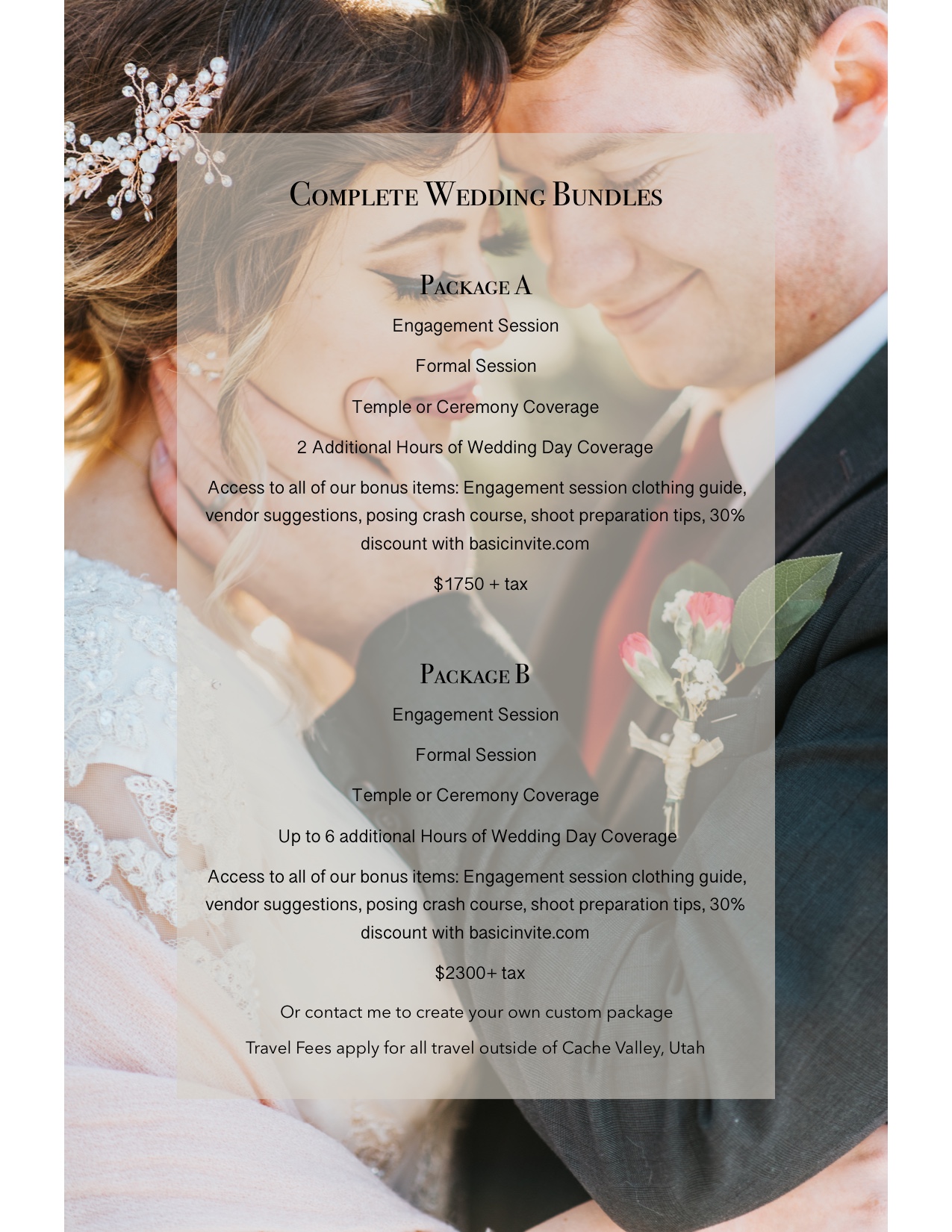 Complete Wedding Bundles

Package A

Engagement Session

Formal Session

Temple or Ceremony Coverage

2 Additional Hours of Wedding Day Coverage

Access to all of our bonus items: Engagement session clothing guide, vendor suggestions, posing crash course, shoot preparation tips, 30% discount with basicinvite.com

$1750 + tax

Package B

Engagement Session

Formal Session

Temple or Ceremony Coverage

Up to 6 additional Hours of Wedding Day Coverage

Access to all of our bonus items: Engagement session clothing guide, vendor suggestions, posing crash course, shoot preparation tips, 30% discount with basicinvite.com

$2300+ tax

Or contact me to create your own custom package

Travel Fees apply for all travel outside of Cache Valley, Utah